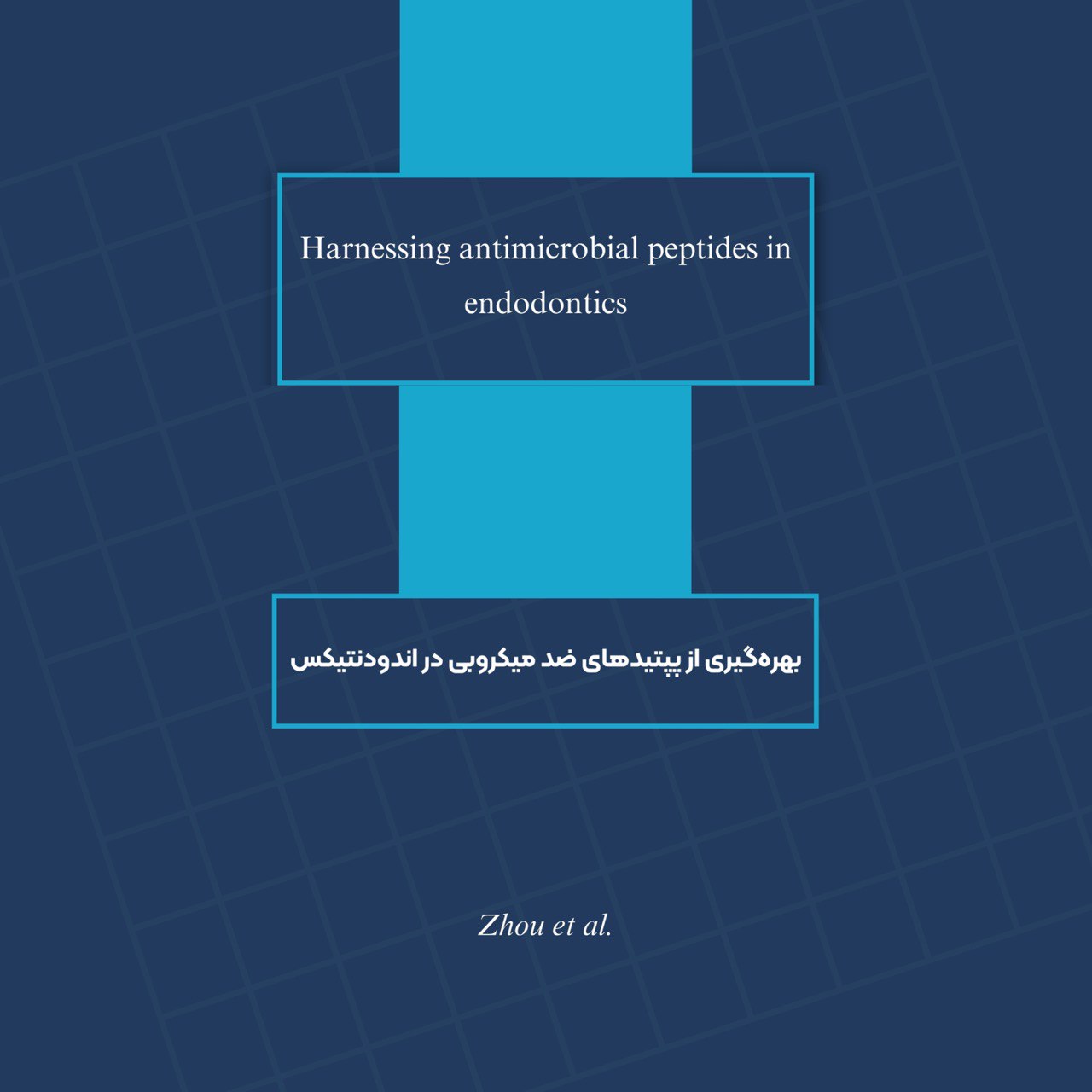 Harnessing antimicrobial peptides in endodontics

بهره‌گیری از پپتیدهای ضد میکروبی در اندودنتیکس

Zhou et al.